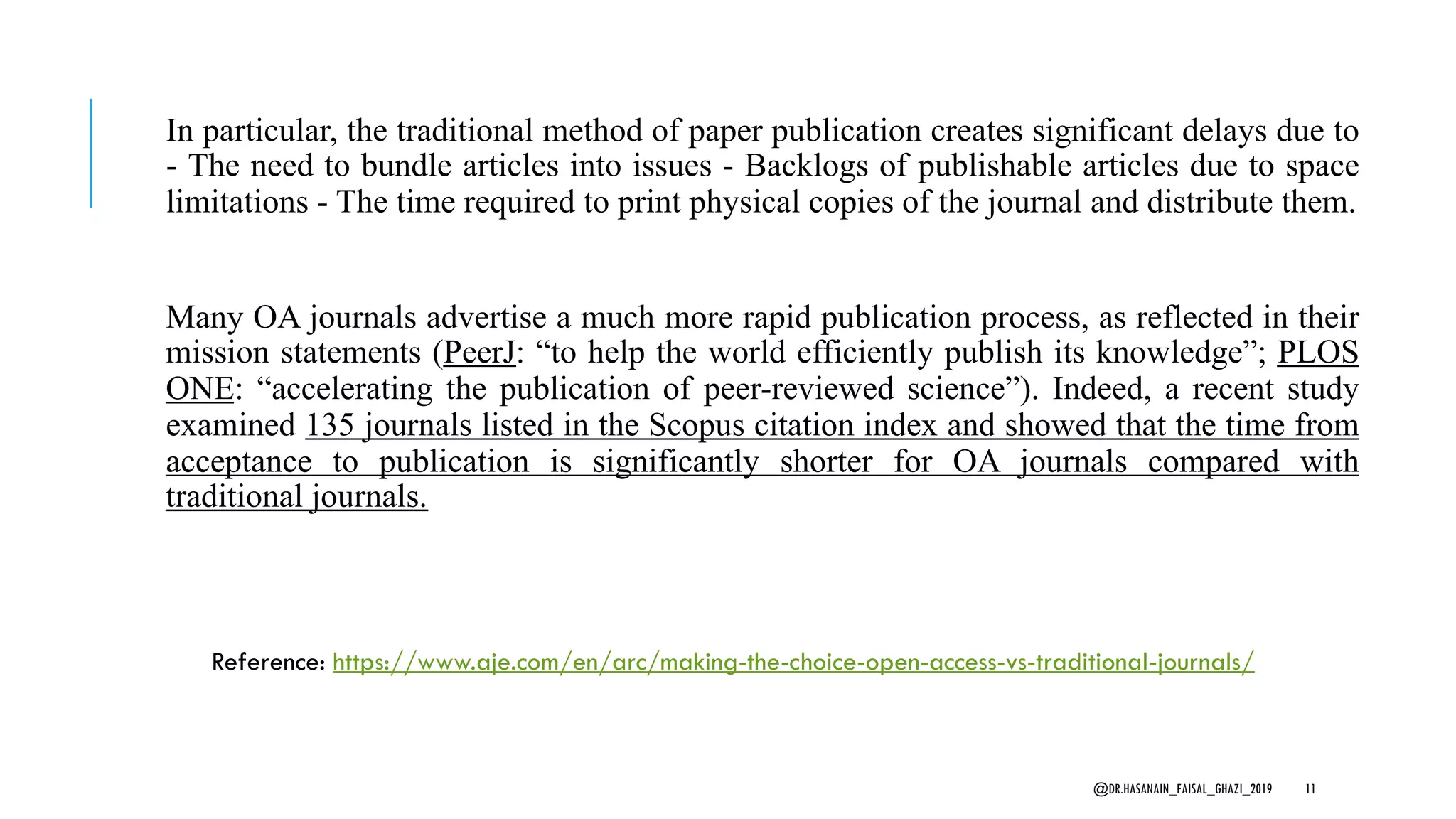 In particular, the traditional method of paper publication creates significant delays due to - The need to bundle articles into issues - Backlogs of publishable articles due to space limitations - The time required to print physical copies of the journal and distribute them.

Many OA journals advertise a much more rapid publication process, as reflected in their mission statements (PeerJ: “to help the world efficiently publish its knowledge”; PLOS ONE: “accelerating the publication of peer-reviewed science”). Indeed, a recent study examined 135 journals listed in the Scopus citation index and showed that the time from acceptance to publication is significantly shorter for OA journals compared with traditional journals.

Reference: https://www.aje.com/en/arc/making-the-choice-open-access-vs-traditional-journals/

@DR.HASANAIN_FAISAL_GHAZI_2019 11